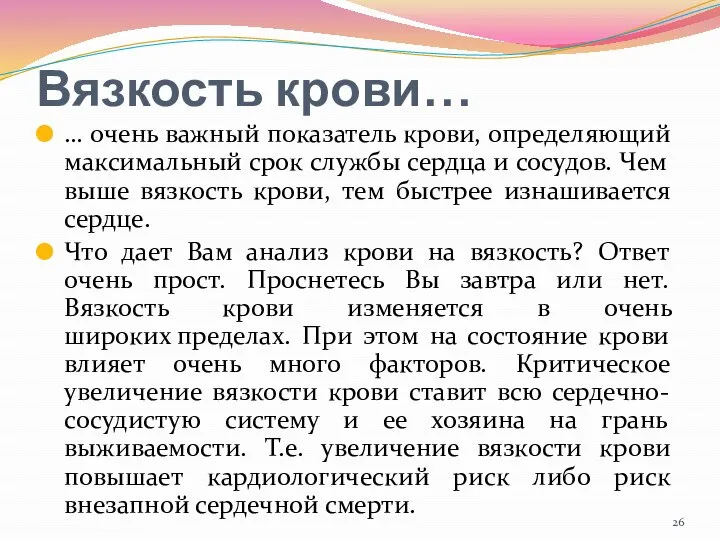 Вязкость крови…

… очень важный показатель крови, определяющий максимальный срок службы сердца и сосудов. Чем выше вязкость крови, тем быстрее изнашивается сердце.

Что дает Вам анализ крови на вязкость? Ответ очень прост. Проснетесь Вы завтра или нет. Вязкость крови изменяется в очень широких пределах. При этом на состояние крови влияет очень много факторов. Критическое увеличение вязкости крови ставит всю сердечно-сосудистую систему и ее хозяина на грань выживаемости. Т.е. увеличение вязкости крови повышает кардиологический риск либо риск внезапной сердечной смерти.

26